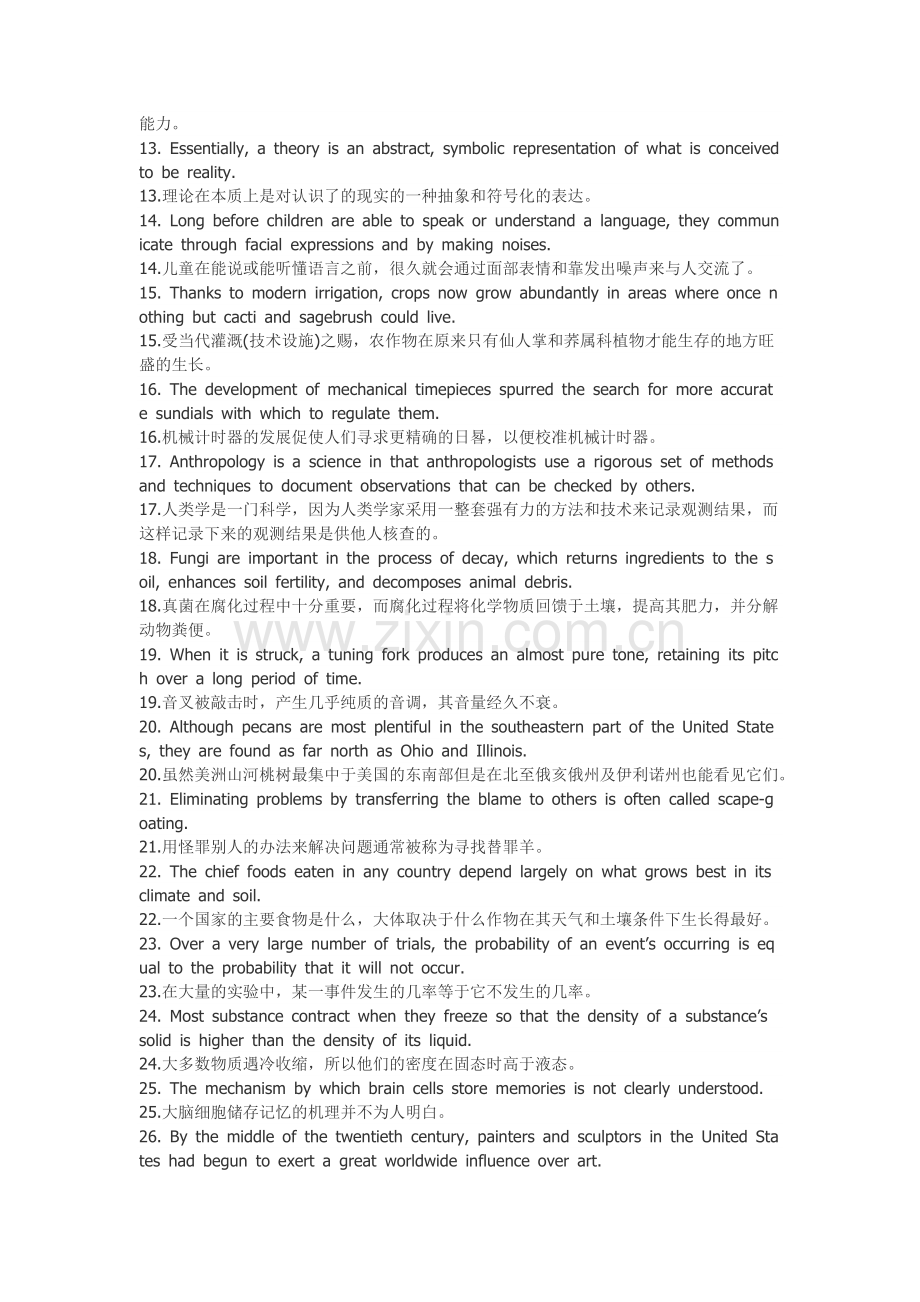 能力。

13. Essentially, a theory is an abstract, symbolic representation of what is conceived to be reality.

13.理论在本质上是对认识了的现实的一种抽象和符号化的表达。

14. Long before children are able to speak or understand a language, they communicate through facial expressions and by making noises.

14.儿童在能说或能听懂语言之前，很久就会通过面部表情和靠发出噪声来与人交流了。

15. Thanks to modern irrigation, crops now grow abundantly in areas where once nothing but cacti and sagebrush could live.

15.受当代灌溉(技术设施)之赐，农作物在原来只有仙人掌和荞属科植物才能生存的地方旺盛的生长。

16. The development of mechanical timepieces spurred the search for more accurate sundials with which to regulate them.

16.机械计时器的发展促使人们寻求更精确的日晷，以便校准机械计时器。

17. Anthropology is a science in that anthropologists use a rigorous set of methods and techniques to document observations that can be checked by others.

17.人类学是一门科学，因为人类学家采用一整套强有力的方法和技术来记录观测结果，而这样记录下来的观测结果是供他人核查的。

18. Fungi are important in the process of decay, which returns ingredients to the soil, enhances soil fertility, and decomposes animal debris.

18.真菌在腐化过程中十分重要，而腐化过程将化学物质回馈于土壤，提高其肥力，并分解动物粪便。

19. When it is struck, a tuning fork produces an almost pure tone, retaining its pitch over a long period of time.

19.音叉被敲击时，产生几乎纯质的音调，其音量经久不衰。

20. Although pecans are most plentiful in the southeastern part of the United States, they are found as far north as Ohio and Illinois.

20.虽然美洲山河桃树最集中于美国的东南部但是在北至俄亥俄州及伊利诺州也能看见它们。

21. Eliminating problems by transferring the blame to others is often called scape-goating.

21.用怪罪别人的办法来解决问题通常被称为寻找替罪羊。

22. The chief foods eaten in any country depend largely on what grows best in its climate and soil.

22.一个国家的主要食物是什么，大体取决于什么作物在其天气和土壤条件下生长得最好。

23. Over a very large number of trials, the probability of an event's occurring is equal to the probability that it will not occur.

23.在大量的实验中，某一事件发生的几率等于它不发生的几率。

24. Most substance contract when they freeze so that the density of a substance's solid is higher than the density of its liquid.

24.大多数物质遇冷收缩，所以他们的密度在固态时高于液态。

25. The mechanism by which brain cells store memories is not clearly understood.

25.大脑细胞储存记忆的机理并不为人明白。

26. By the middle of the twentieth century, painters and sculptors in the United States had begun to exert a great worldwide influence over art.

www.zixin.com.cn